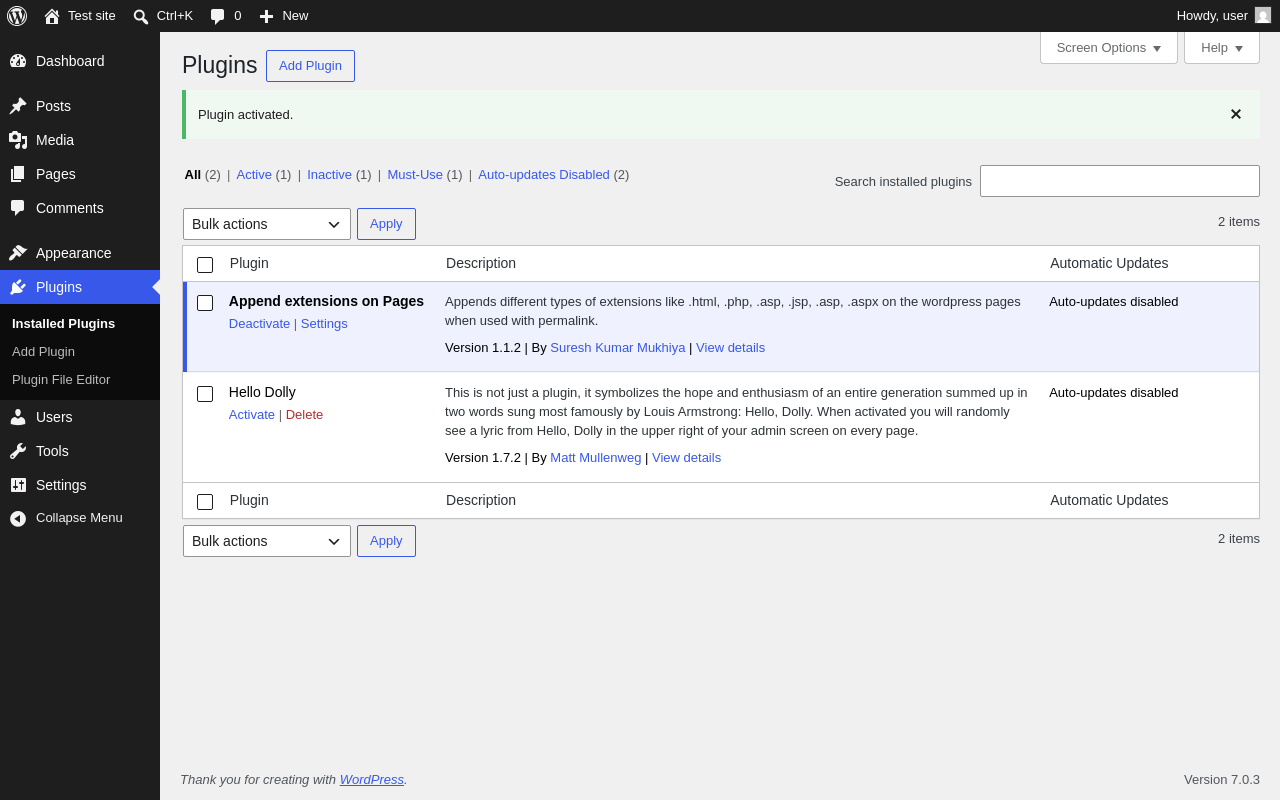 Test site Ctrl+K 0 New Howdy, user

Dashboard
Posts
Media
Pages
Comments
Appearance
Plugins
Installed Plugins
Add Plugin
Plugin File Editor
Users
Tools
Settings
Collapse Menu

Screen Options Help

Plugins Add Plugin

Plugin activated.

All (2) | Active (1) | Inactive (1) | Must-Use (1) | Auto-updates Disabled (2)

Search installed plugins

Bulk actions Apply 2 items

| Plugin | Description | Automatic Updates |
|---|---|---|
| Append extensions on Pages Deactivate \| Settings | Appends different types of extensions like .html, .php, .asp, .jsp, .asp, .aspx on the wordpress pages when used with permalink. Version 1.1.2 \| By Suresh Kumar Mukhiya \| View details | Auto-updates disabled |
| Hello Dolly Activate \| Delete | This is not just a plugin, it symbolizes the hope and enthusiasm of an entire generation summed up in two words sung most famously by Louis Armstrong: Hello, Dolly. When activated you will randomly see a lyric from Hello, Dolly in the upper right of your admin screen on every page. Version 1.7.2 \| By Matt Mullenweg \| View details | Auto-updates disabled |
| Plugin | Description | Automatic Updates |

Bulk actions Apply 2 items

Thank you for creating with WordPress.

Version 7.0.3